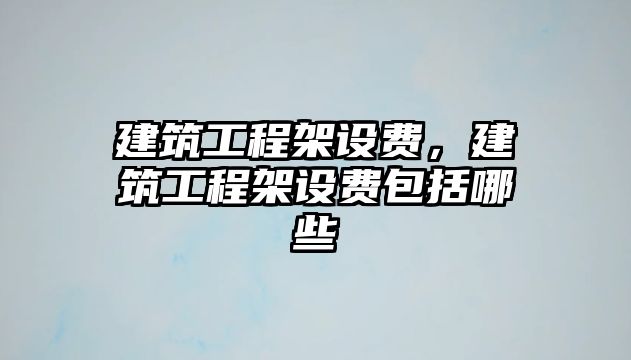 建筑工程架设费，建筑工程架设费包括哪些